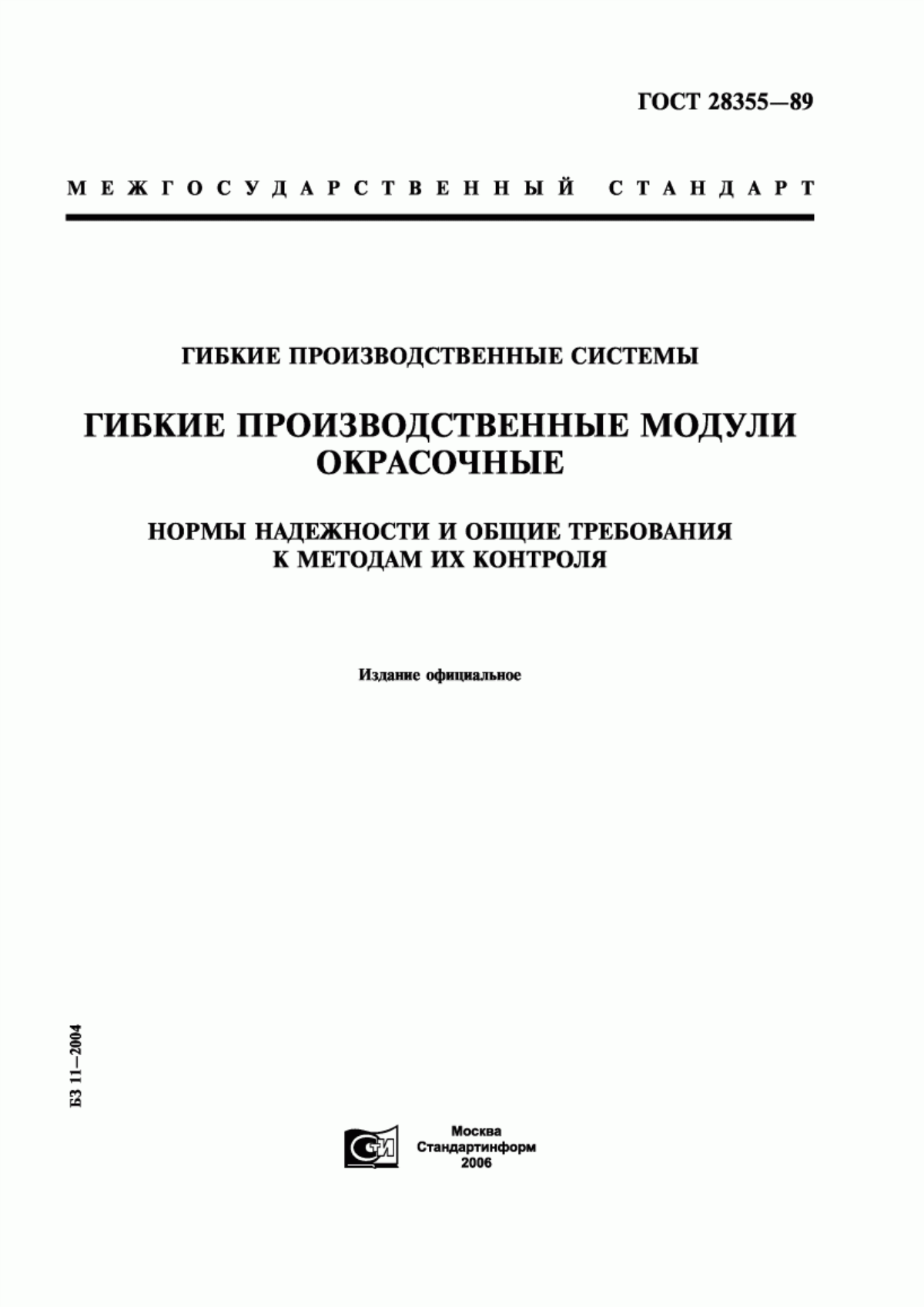 ГОСТ 28355—89

МЕЖГОСУДАРСТВЕННЫЙ СТАНДАРТ

ГИБКИЕ ПРОИЗВОДСТВЕННЫЕ СИСТЕМЫ

ГИБКИЕ ПРОИЗВОДСТВЕННЫЕ МОДУЛИ ОКРАСОЧНЫЕ

НОРМЫ НАДЕЖНОСТИ И ОБЩИЕ ТРЕБОВАНИЯ К МЕТОДАМ ИХ КОНТРОЛЯ

Издание официальное

БЗ 11—2004

СТИ

Москва
Стандартинформ
2006